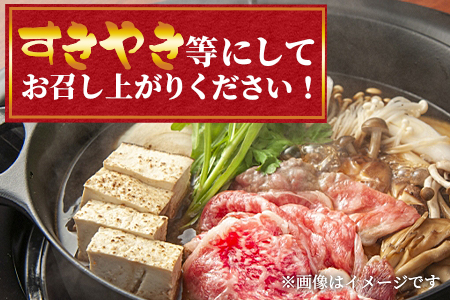 すきやき等にして
お召し上がりください！

※画像はイメージです